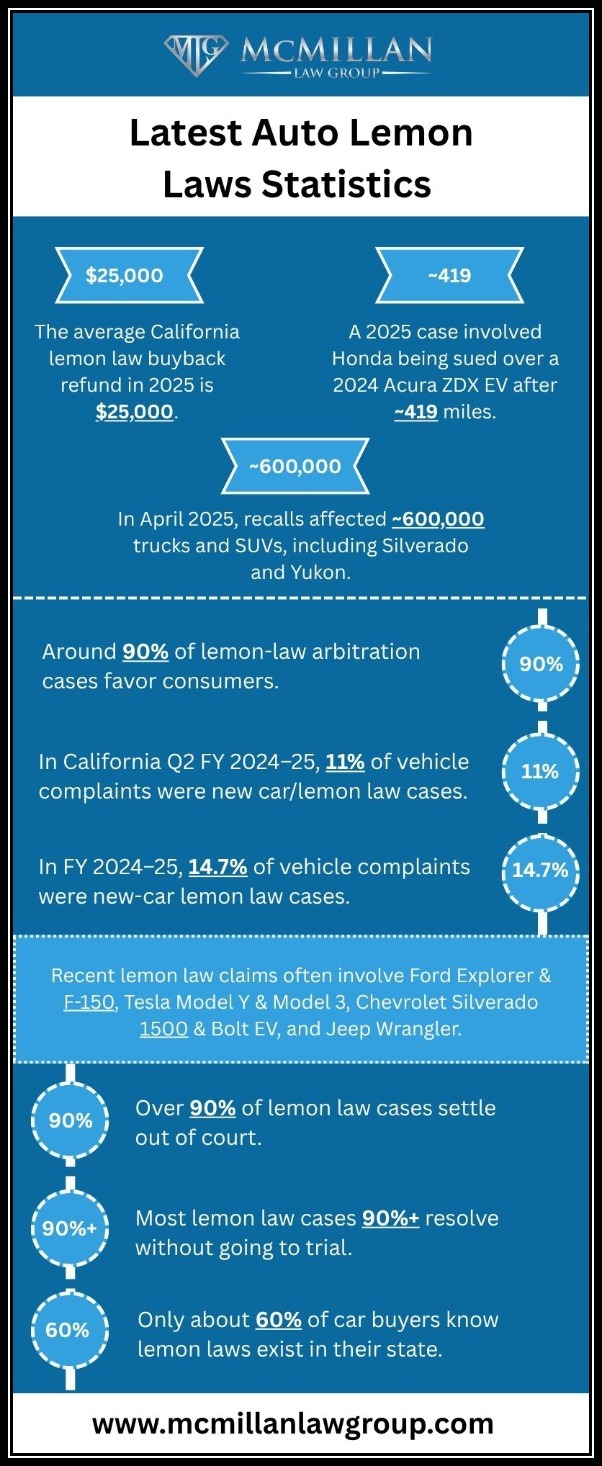 MLG MCMILLAN LAW GROUP

Latest Auto Lemon Laws Statistics

$25,000

The average California lemon law buyback refund in 2025 is $25,000.

~419

A 2025 case involved Honda being sued over a 2024 Acura ZDX EV after ~419 miles.

~600,000

In April 2025, recalls affected ~600,000 trucks and SUVs, including Silverado and Yukon.

Around 90% of lemon-law arbitration cases favor consumers.

90%

In California Q2 FY 2024–25, 11% of vehicle complaints were new car/lemon law cases.

11%

In FY 2024–25, 14.7% of vehicle complaints were new-car lemon law cases.

14.7%

Recent lemon law claims often involve Ford Explorer & F-150, Tesla Model Y & Model 3, Chevrolet Silverado 1500 & Bolt EV, and Jeep Wrangler.

90%

Over 90% of lemon law cases settle out of court.

90%+

Most lemon law cases 90%+ resolve without going to trial.

60%

Only about 60% of car buyers know lemon laws exist in their state.

www.mcmillanlawgroup.com